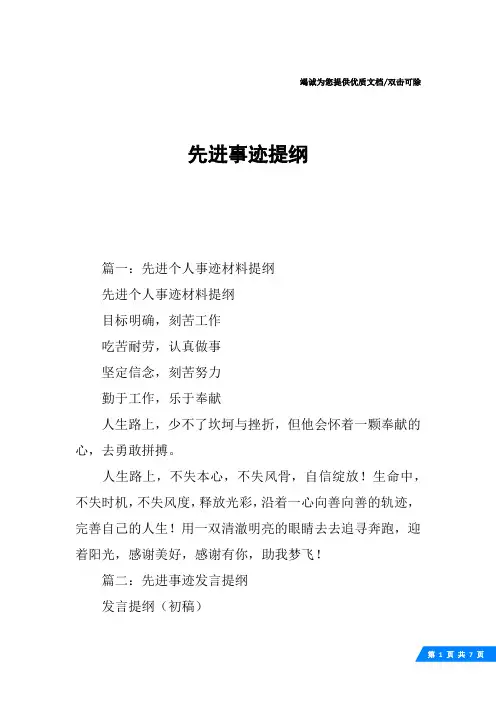 竭诚为您提供优质文档/双击可除

先进事迹提纲

篇一：先进个人事迹材料提纲

先进个人事迹材料提纲

目标明确，刻苦工作

吃苦耐劳，认真做事

坚定信念，刻苦努力

勤于工作，乐于奉献

人生路上，少不了坎坷与挫折，但他会怀着一颗奉献的心，去勇敢拼搏。

人生路上，不失本心，不失风骨，自信绽放！生命中，不失时机，不失风度，释放光彩，沿着一心向善向善的轨迹，完善自己的人生！用一双清澈明亮的眼睛去去追寻奔跑，迎着阳光，感谢美好，感谢有你，助我梦飞！

篇二：先进事迹发言提纲

发言提纲（初稿）

第 1 页 共 7 页